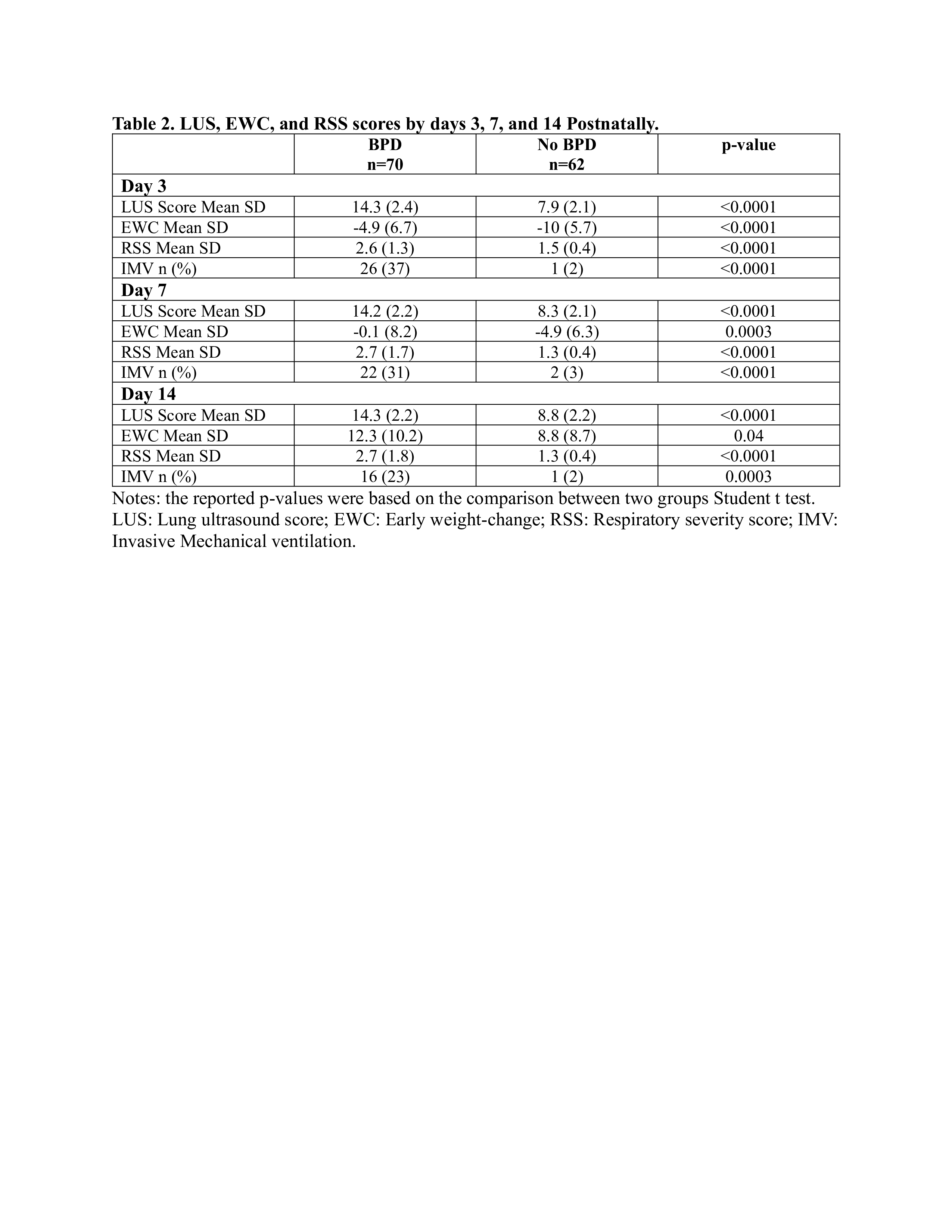 Table 2. LUS, EWC, and RSS scores by days 3, 7, and 14 Postnatally.

| | BPD n=70 | No BPD n=62 | p-value |
|---|---|---|---|
| Day 3 | | | |
| LUS Score Mean SD | 14.3 (2.4) | 7.9 (2.1) | <0.0001 |
| EWC Mean SD | -4.9 (6.7) | -10 (5.7) | <0.0001 |
| RSS Mean SD | 2.6 (1.3) | 1.5 (0.4) | <0.0001 |
| IMV n (%) | 26 (37) | 1 (2) | <0.0001 |
| Day 7 | | | |
| LUS Score Mean SD | 14.2 (2.2) | 8.3 (2.1) | <0.0001 |
| EWC Mean SD | -0.1 (8.2) | -4.9 (6.3) | 0.0003 |
| RSS Mean SD | 2.7 (1.7) | 1.3 (0.4) | <0.0001 |
| IMV n (%) | 22 (31) | 2 (3) | <0.0001 |
| Day 14 | | | |
| LUS Score Mean SD | 14.3 (2.2) | 8.8 (2.2) | <0.0001 |
| EWC Mean SD | 12.3 (10.2) | 8.8 (8.7) | 0.04 |
| RSS Mean SD | 2.7 (1.8) | 1.3 (0.4) | <0.0001 |
| IMV n (%) | 16 (23) | 1 (2) | 0.0003 |

Notes: the reported p-values were based on the comparison between two groups Student t test. LUS: Lung ultrasound score; EWC: Early weight-change; RSS: Respiratory severity score; IMV: Invasive Mechanical ventilation.